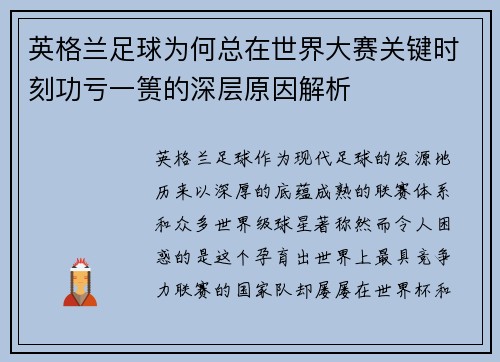 英格兰足球为何总在世界大赛关键时刻功亏一篑的深层原因解析

英格兰足球作为现代足球的发源地历来以深厚的底蕴成熟的联赛体系和众多世界级球星著称然而令人困惑的是这个孕育出世界上最具竞争力联赛的国家队却屡屡在世界杯和